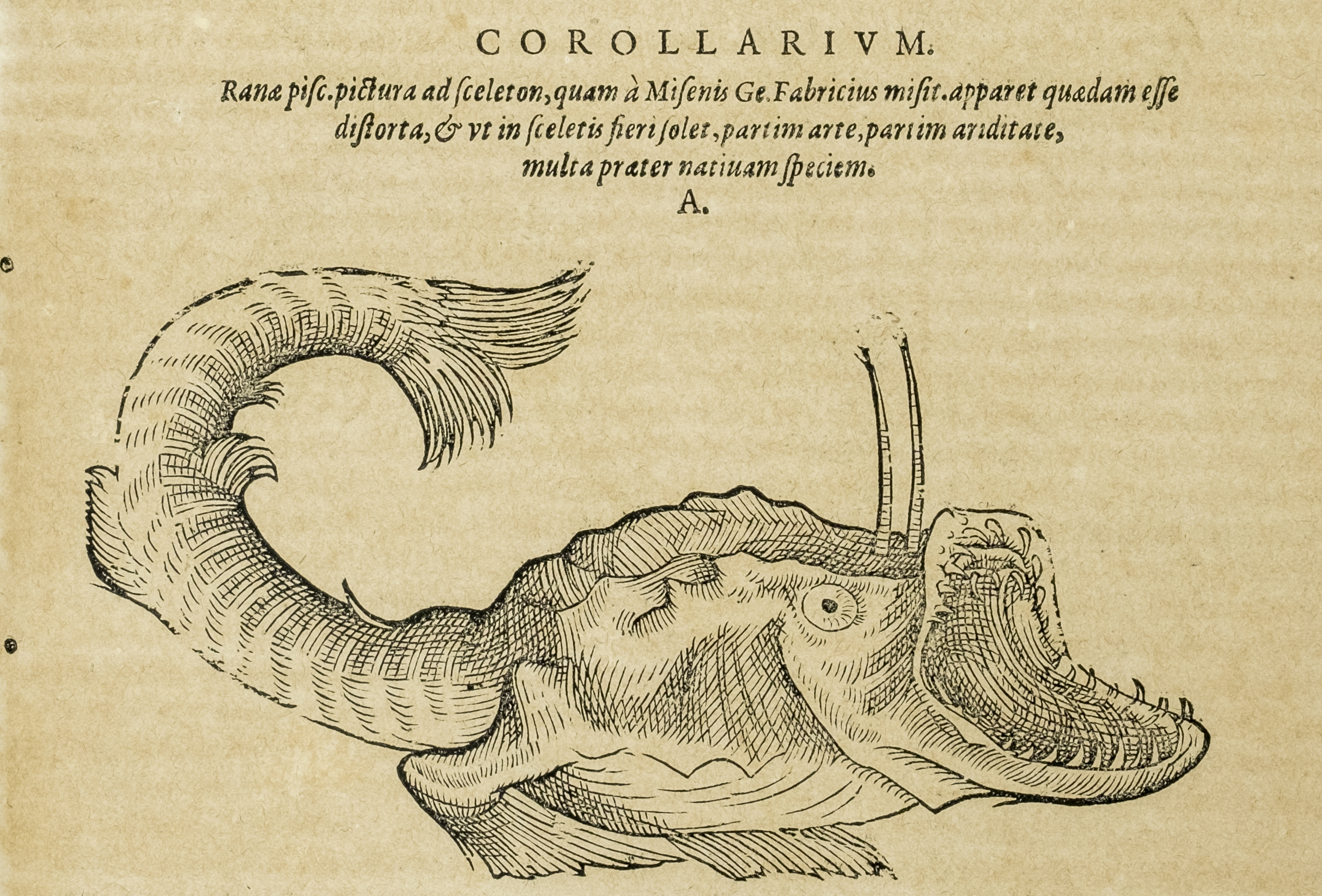 COROLLARIVM.

Ranæ pisc. pictura ad sceleton, quam à Misenis Ge. Fabricius misit. apparet quædam esse distorta, & vt in sceletis fieri solet, partim arte, partim ariditate, multa præter natiuam speciem.

A.